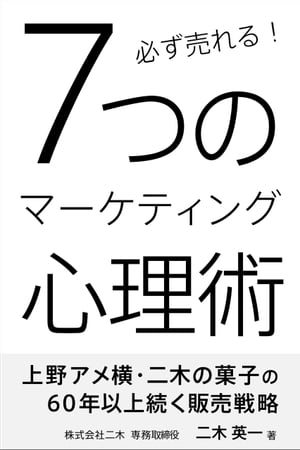 必ず売れる！

7つの
マーケティング
心理術

上野アメ横・二木の菓子の
60年以上続く販売戦略

株式会社二木 専務取締役 二木 英一 著